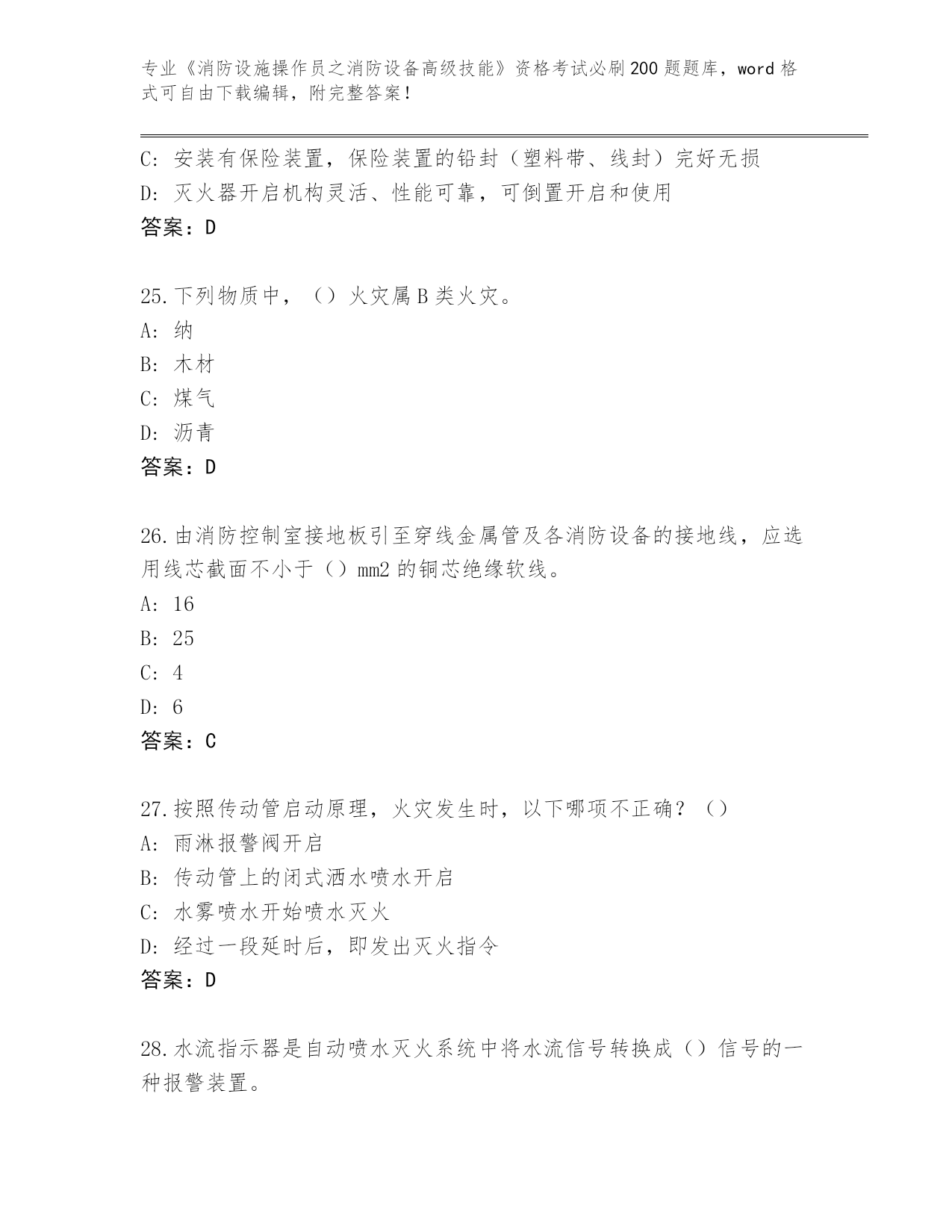 专业《消防设施操作员之消防设备高级技能》资格考试必刷200题题库，word格式可自由下载编辑，附完整答案！

C: 安装有保险装置，保险装置的铅封（塑料带、线封）完好无损
D: 灭火器开启机构灵活、性能可靠，可倒置开启和使用
答案：D

25.下列物质中，（）火灾属B类火灾。
A: 纳
B: 木材
C: 煤气
D: 沥青
答案：D

26.由消防控制室接地板引至穿线金属管及各消防设备的接地线，应选用线芯截面不小于（）mm2的铜芯绝缘软线。
A: 16
B: 25
C: 4
D: 6
答案：C

27.按照传动管启动原理，火灾发生时，以下哪项不正确？（）
A: 雨淋报警阀开启
B: 传动管上的闭式洒水喷水开启
C: 水雾喷水开始喷水灭火
D: 经过一段延时后，即发出灭火指令
答案：D

28.水流指示器是自动喷水灭火系统中将水流信号转换成（）信号的一种报警装置。